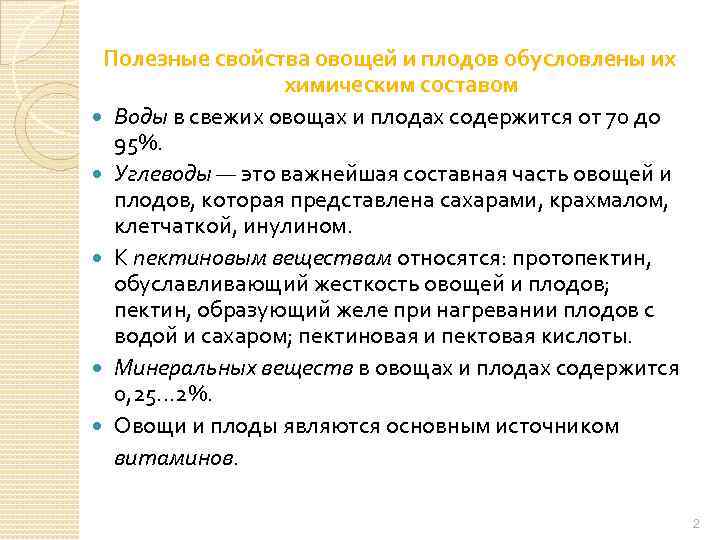 Полезные свойства овощей и плодов обусловлены их химическим составом

Воды в свежих овощах и плодах содержится от 70 до 95%.

Углеводы — это важнейшая составная часть овощей и плодов, которая представлена сахарами, крахмалом, клетчаткой, инулином.

К пектиновым веществам относятся: протопектин, обуславливающий жесткость овощей и плодов; пектин, образующий желе при нагревании плодов с водой и сахаром; пектиновая и пектовая кислоты.

Минеральных веществ в овощах и плодах содержится 0,25...2%.

Овощи и плоды являются основным источником витаминов.

2